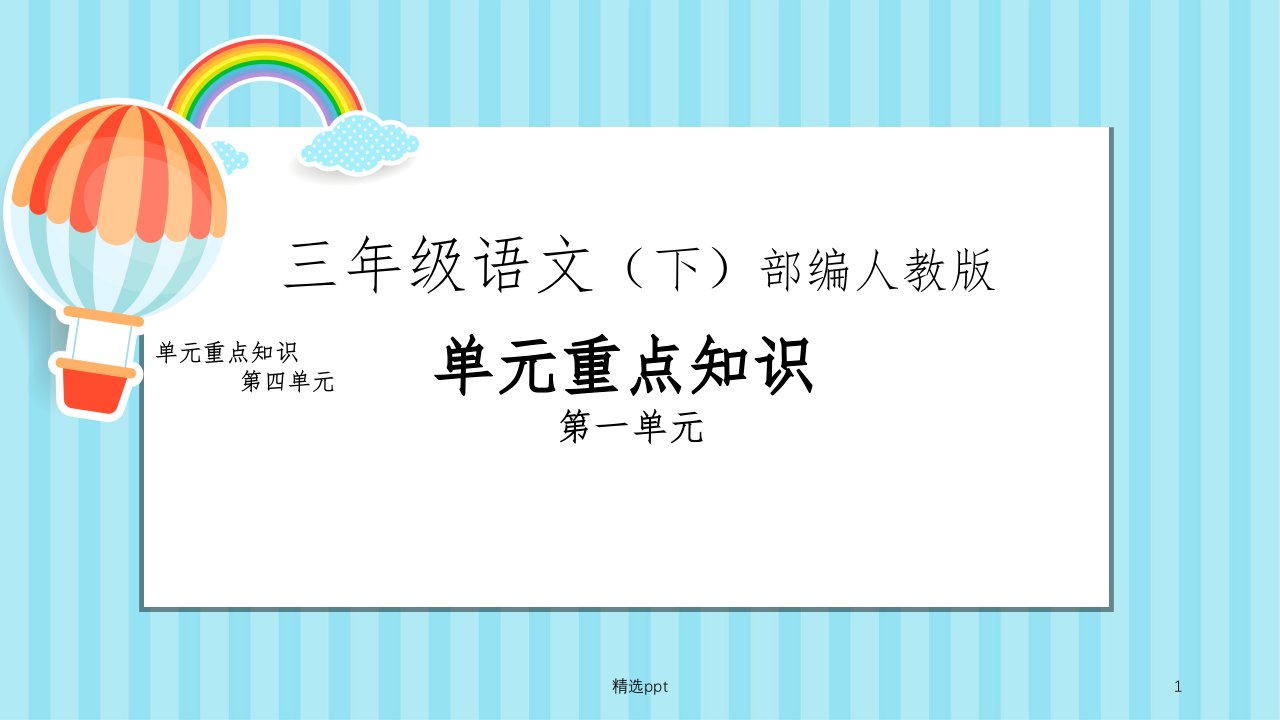 三年级语文（下）部编人教版

单元重点知识
第四单元

单元重点知识
第一单元

精选ppt

1